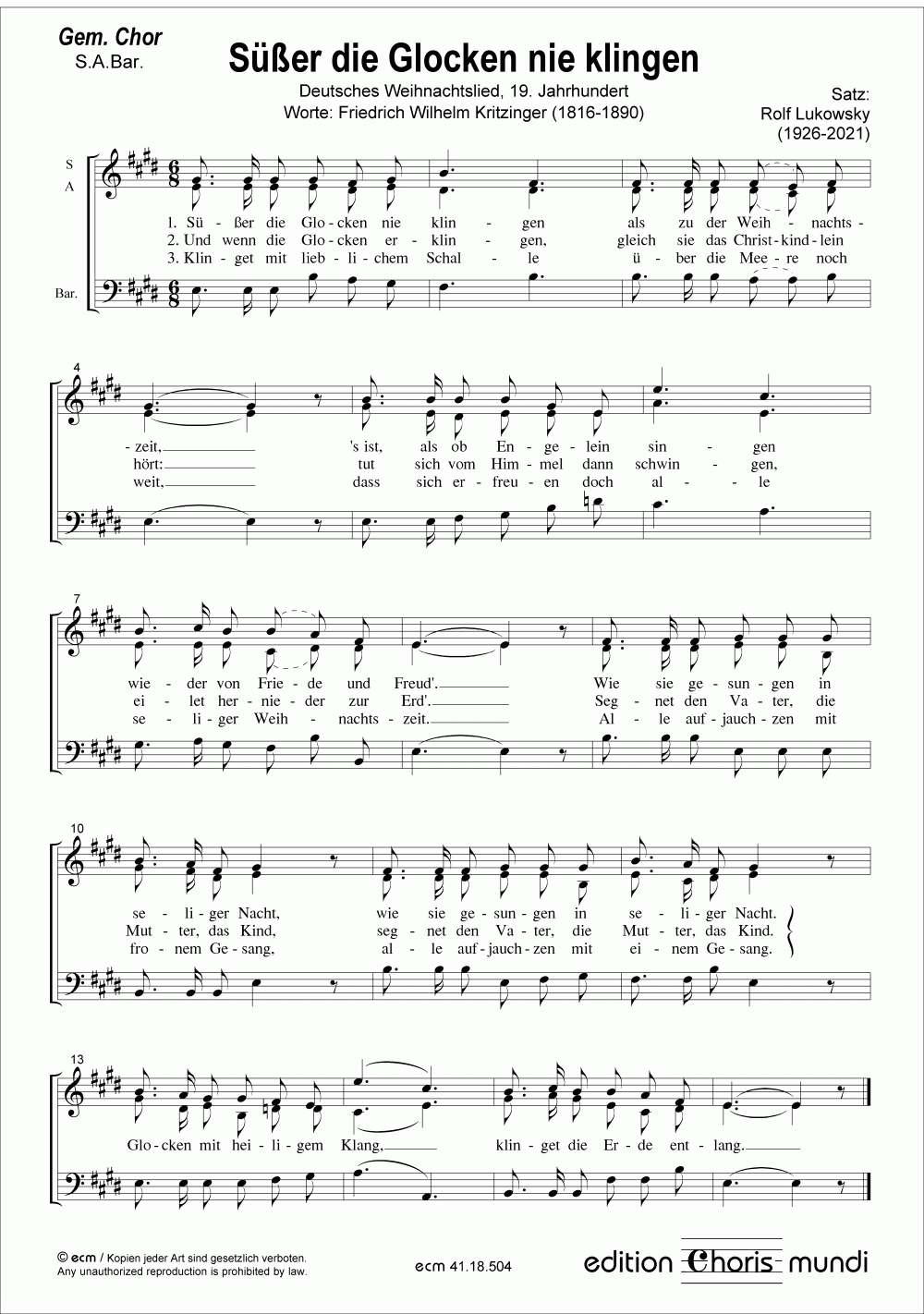 Gem. Chor
S.A.Bar.

Süßer die Glocken nie klingen

Deutsches Weihnachtslied, 19. Jahrhundert
Worte: Friedrich Wilhelm Kritzinger (1816-1890)

Satz:
Rolf Lukowsky
(1926-2021)

S
A

Bar.

1. Sü - ßer die Glo - cken nie klin - gen als zu der Weih - nachts -
2. Und wenn die Glo - cken er - klin - gen, gleich sie das Christ - kind - lein
3. Klin - get mit lieb - li - chem Schal - le ü - ber die Mee - re noch

4

- zeit, 's ist, als ob En - ge - lein sin - gen
hört: tut sich vom Him - mel dann schwin - gen,
weit, dass sich er - freu - en doch al - le

7

wie - der von Frie - de und Freud'. Wie sie ge - sun - gen in
ei - let her - nie - der zur Erd'. Seg - net den Va - ter, die
se - li - ger Weih - nachts - zeit. Al - le auf - jauch - zen mit

10

se - li - ger Nacht, wie sie ge - sun - gen in se - li - ger Nacht.
Mut - ter, das Kind, seg - net den Va - ter, die Mut - ter, das Kind.
fro - nem Ge - sang, al - le auf - jauch - zen mit ei - nem Ge - sang.

13

Glo - cken mit hei - li - gem Klang, klin - get die Er - de ent - lang.

© ecm / Kopien jeder Art sind gesetzlich verboten.
Any unauthorized reproduction is prohibited by law.

ecm 41.18.504

edition Choris mundi